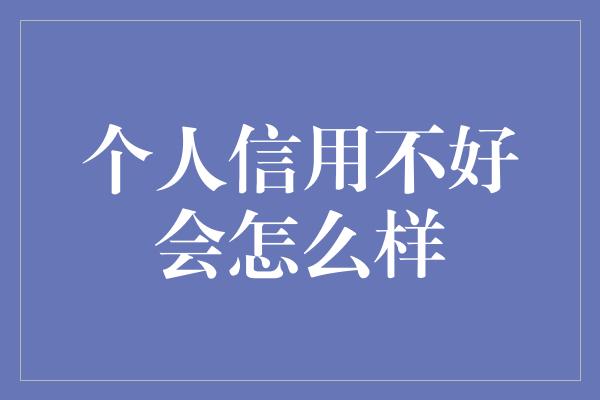 个人信用不好会怎么样